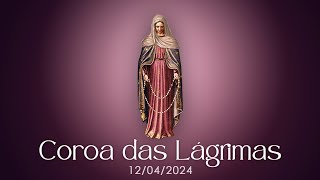 Coroa das Lágrimas
12/04/2024